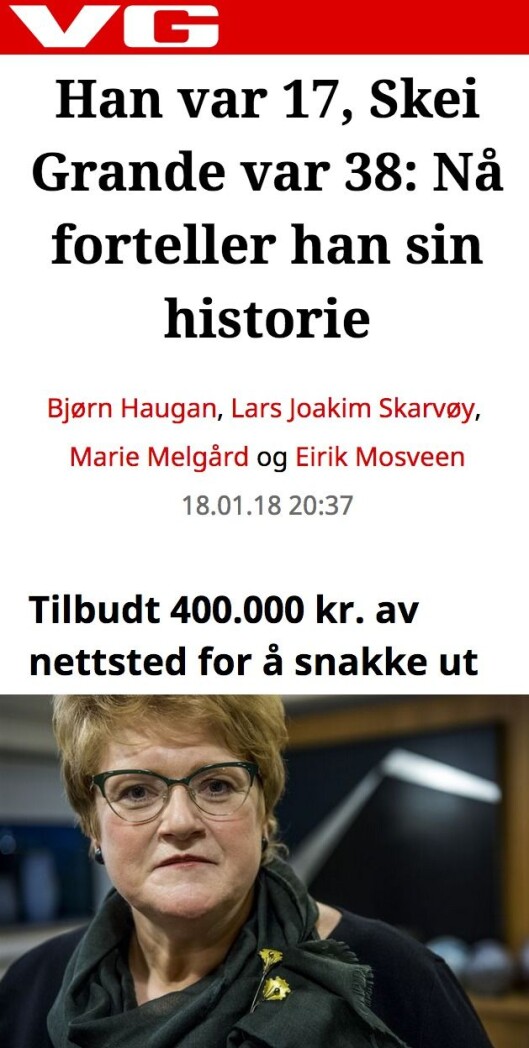 VG

Han var 17, Skei Grande var 38: Nå forteller han sin historie

Bjørn Haugan, Lars Joakim Skarvøy, Marie Melgård og Eirik Mosveen
18.01.18 20:37

Tilbudt 400.000 kr. av nettsted for å snakke ut